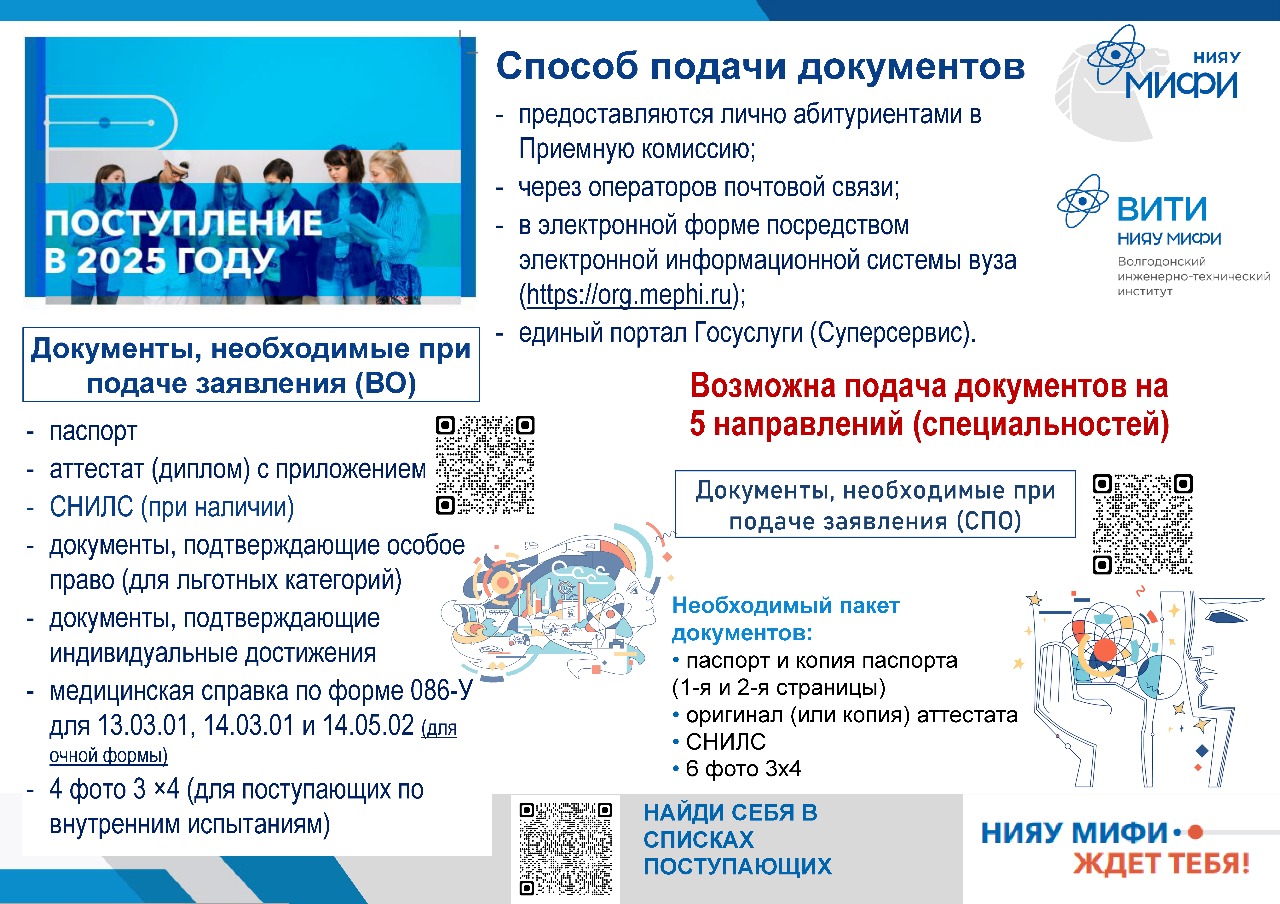 ПОСТУПЛЕНИЕ В 2025 ГОДУ

Способ подачи документов

- предоставляются лично абитуриентами в Приемную комиссию;
- через операторов почтовой связи;
- в электронной форме посредством электронной информационной системы вуза (https://org.mephi.ru);
- единый портал Госуслуги (Суперсервис).

НИЯУ МИФИ

ВИТИ НИЯУ МИФИ Волгодонский инженерно-технический институт

Документы, необходимые при подаче заявления (ВО)

- паспорт
- аттестат (диплом) с приложением
- СНИЛС (при наличии)
- документы, подтверждающие особое право (для льготных категорий)
- документы, подтверждающие индивидуальные достижения
- медицинская справка по форме 086-У для 13.03.01, 14.03.01 и 14.05.02 (для очной формы)
- 4 фото 3 ×4 (для поступающих по внутренним испытаниям)

Возможна подача документов на 5 направлений (специальностей)

Документы, необходимые при подаче заявления (СПО)

Необходимый пакет документов:
• паспорт и копия паспорта (1-я и 2-я страницы)
• оригинал (или копия) аттестата
• СНИЛС
• 6 фото 3х4

НАЙДИ СЕБЯ В СПИСКАХ ПОСТУПАЮЩИХ

НИЯУ МИФИ ЖДЕТ ТЕБЯ!